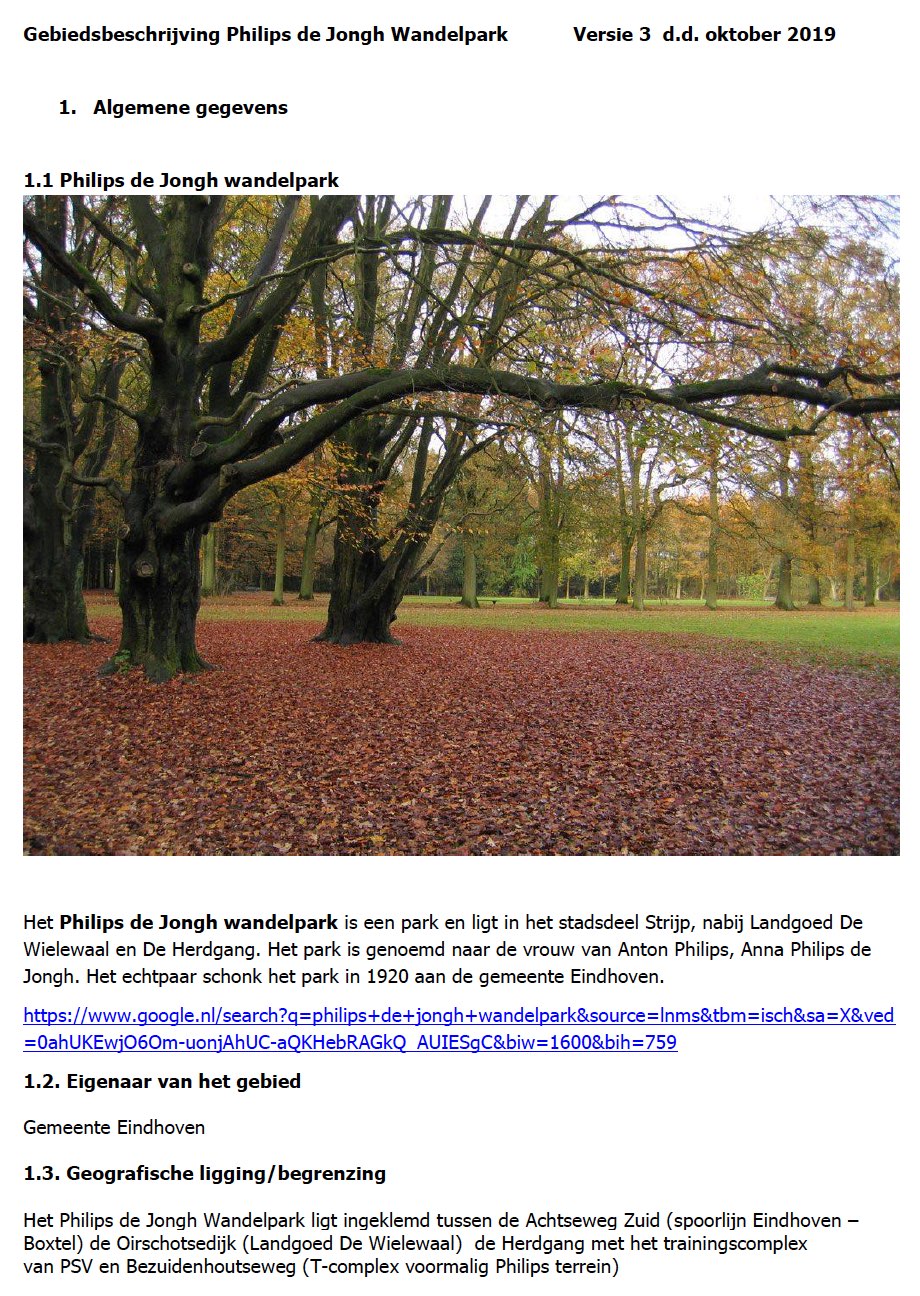 Gebiedsbeschrijving Philips de Jongh Wandelpark Versie 3 d.d. oktober 2019

1. Algemene gegevens

1.1 Philips de Jongh wandelpark

Het Philips de Jongh wandelpark is een park en ligt in het stadsdeel Strijp, nabij Landgoed De Wielewaal en De Herdgang. Het park is genoemd naar de vrouw van Anton Philips, Anna Philips de Jongh. Het echtpaar schonk het park in 1920 aan de gemeente Eindhoven.

https://www.google.nl/search?q=philips+de+jongh+wandelpark&source=lnms&tbm=isch&sa=X&ved=0ahUKEwjO6Om-uonjAhUC-aQKHebRAGkQ_AUIESgC&biw=1600&bih=759

1.2. Eigenaar van het gebied

Gemeente Eindhoven

1.3. Geografische ligging/begrenzing

Het Philips de Jongh Wandelpark ligt ingeklemd tussen de Achtseweg Zuid (spoorlijn Eindhoven – Boxtel) de Oirschotsedijk (Landgoed De Wielewaal) de Herdgang met het trainingscomplex van PSV en Bezuidenhoutseweg (T-complex voormalig Philips terrein)